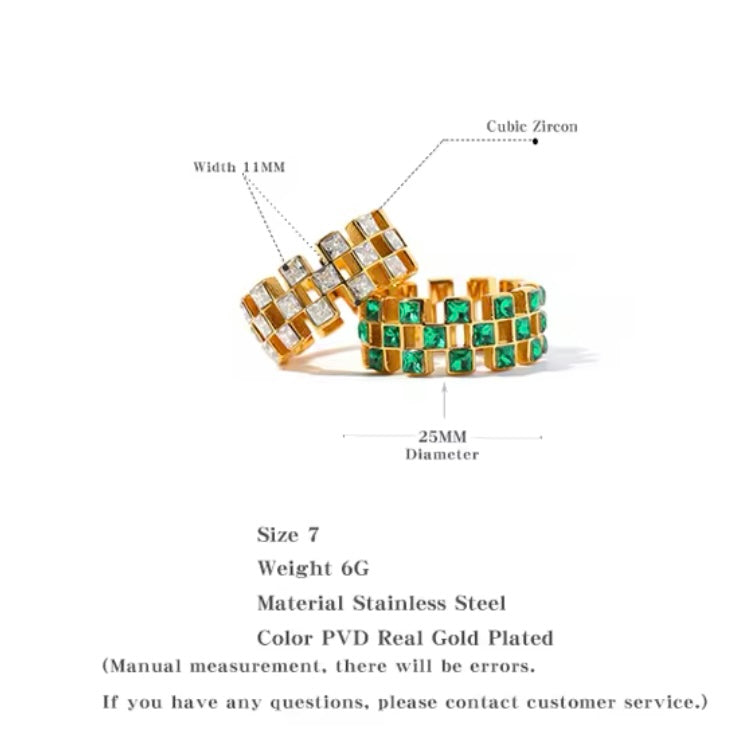 Cubic Zircon

Width 11MM

25MM
Diameter

Size 7
Weight 6G
Material Stainless Steel
Color PVD Real Gold Plated
(Manual measurement, there will be errors.
If you have any questions, please contact customer service.)